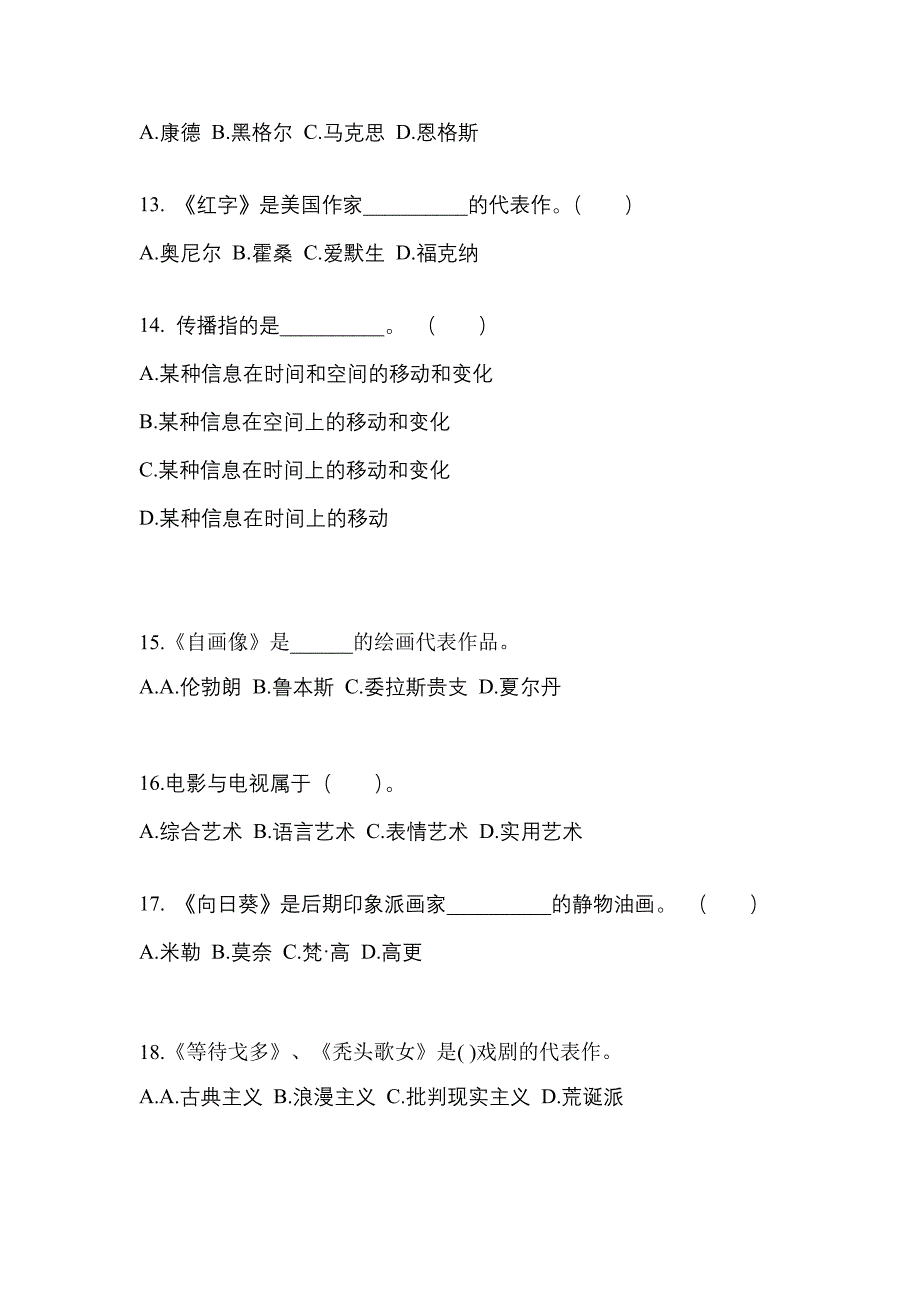 A.康德 B.黑格尔 C.马克思 D.恩格斯

13. 《红字》是美国作家__________的代表作。(　　)

A.奥尼尔 B.霍桑 C.爱默生 D.福克纳

14. 传播指的是__________。 (　　)

A.某种信息在时间和空间的移动和变化

B.某种信息在空间上的移动和变化

C.某种信息在时间上的移动和变化

D.某种信息在时间上的移动

15.《自画像》是______的绘画代表作品。

A.A.伦勃朗 B.鲁本斯 C.委拉斯贵支 D.夏尔丹

16.电影与电视属于（　　）。

A.综合艺术 B.语言艺术 C.表情艺术 D.实用艺术

17. 《向日葵》是后期印象派画家__________的静物油画。 (　　)

A.米勒 B.莫奈 C.梵·高 D.高更

18.《等待戈多》、《秃头歌女》是( )戏剧的代表作。

A.A.古典主义 B.浪漫主义 C.批判现实主义 D.荒诞派